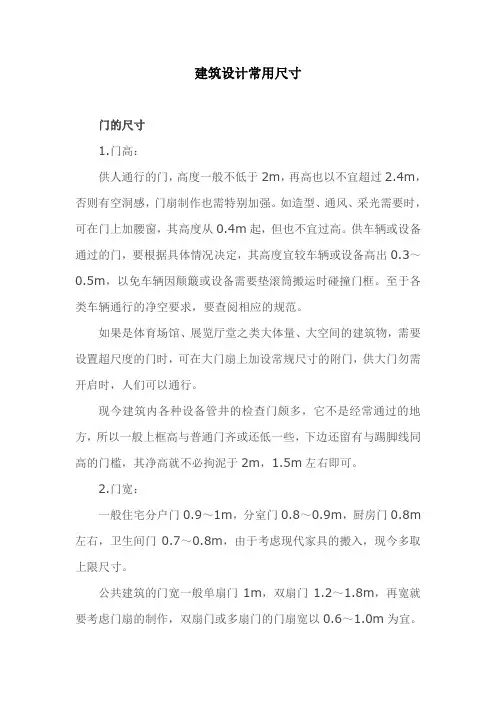 建筑设计常用尺寸

门的尺寸

1.门高：

供人通行的门，高度一般不低于 2m，再高也以不宜超过 2.4m，否则有空洞感，门扇制作也需特别加强。如造型、通风、采光需要时，可在门上加腰窗，其高度从 0.4m 起，但也不宜过高。供车辆或设备通过的门，要根据具体情况决定，其高度宜较车辆或设备高出 0.3～0.5m，以免车辆因颠簸或设备需要垫滚筒搬运时碰撞门框。至于各类车辆通行的净空要求，要查阅相应的规范。

如果是体育场馆、展览厅堂之类大体量、大空间的建筑物，需要设置超尺度的门时，可在大门扇上加设常规尺寸的附门，供大门勿需开启时，人们可以通行。

现今建筑内各种设备管井的检查门颇多，它不是经常通过的地方，所以一般上框高与普通门齐或还低一些，下边还留有与踢脚线同高的门槛，其净高就不必拘泥于 2m，1.5m 左右即可。

2.门宽：

一般住宅分户门 0.9～1m，分室门 0.8～0.9m，厨房门 0.8m 左右，卫生间门 0.7～0.8m，由于考虑现代家具的搬入，现今多取上限尺寸。

公共建筑的门宽一般单扇门 1m，双扇门 1.2～1.8m，再宽就要考虑门扇的制作，双扇门或多扇门的门扇宽以 0.6～1.0m 为宜。